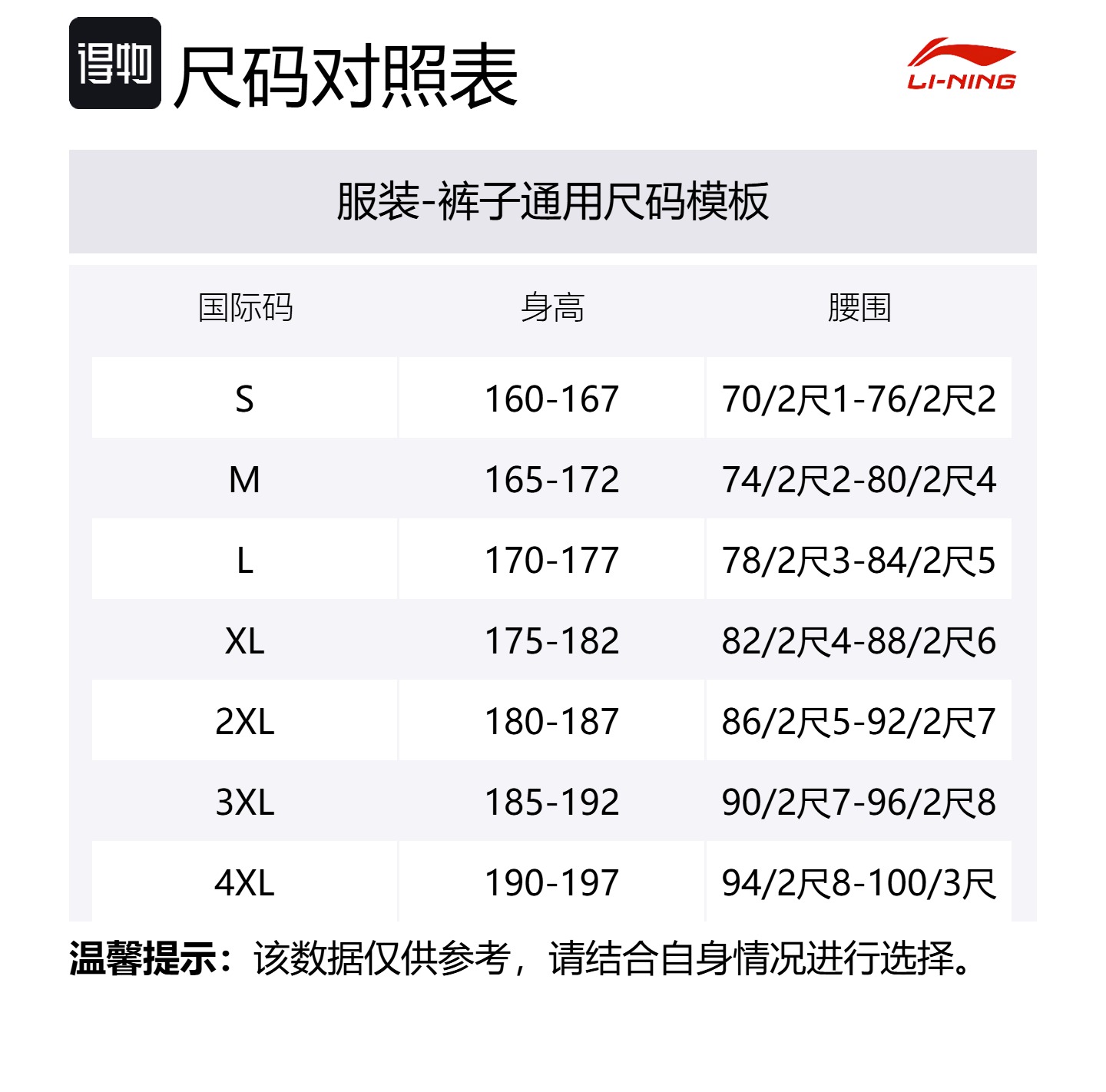 得物 尺码对照表

LI-NING

服装-裤子通用尺码模板

| 国际码 | 身高 | 腰围 |
|---|---|---|
| S | 160-167 | 70/2尺1-76/2尺2 |
| M | 165-172 | 74/2尺2-80/2尺4 |
| L | 170-177 | 78/2尺3-84/2尺5 |
| XL | 175-182 | 82/2尺4-88/2尺6 |
| 2XL | 180-187 | 86/2尺5-92/2尺7 |
| 3XL | 185-192 | 90/2尺7-96/2尺8 |
| 4XL | 190-197 | 94/2尺8-100/3尺 |

温馨提示：该数据仅供参考，请结合自身情况进行选择。